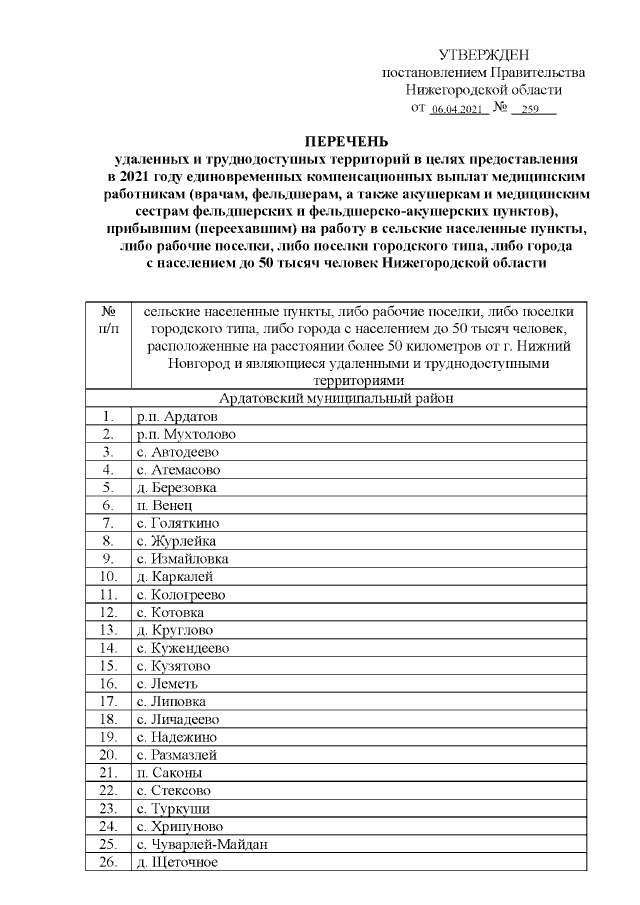 УТВЕРЖДЕН
постановлением Правительства
Нижегородской области
от 06.04.2021 № 259

ПЕРЕЧЕНЬ
удаленных и труднодоступных территорий в целях предоставления в 2021 году единовременных компенсационных выплат медицинским работникам (врачам, фельдшерам, а также акушеркам и медицинским сестрам фельдшерских и фельдшерско-акушерских пунктов), прибывшим (переехавшим) на работу в сельские населенные пункты, либо рабочие поселки, либо поселки городского типа, либо города с населением до 50 тысяч человек Нижегородской области

| № п/п | сельские населенные пункты, либо рабочие поселки, либо поселки городского типа, либо города с населением до 50 тысяч человек, расположенные на расстоянии более 50 километров от г. Нижний Новгород и являющиеся удаленными и труднодоступными территориями |
|---|---|
| | Ардатовский муниципальный район |
| 1. | р.п. Ардатов |
| 2. | р.п. Мухтолово |
| 3. | с. Автодеево |
| 4. | с. Атемасово |
| 5. | д. Березовка |
| 6. | п. Венец |
| 7. | с. Голяткино |
| 8. | с. Журлейка |
| 9. | с. Измайловка |
| 10. | д. Каркалей |
| 11. | с. Кологреево |
| 12. | с. Котовка |
| 13. | д. Круглово |
| 14. | с. Кужендеево |
| 15. | с. Кузятово |
| 16. | с. Леметь |
| 17. | с. Липовка |
| 18. | с. Личадеево |
| 19. | с. Надежино |
| 20. | с. Размазлей |
| 21. | п. Саконы |
| 22. | с. Стексово |
| 23. | с. Туркуши |
| 24. | с. Хрипуново |
| 25. | с. Чуварлей-Майдан |
| 26. | д. Щеточное |